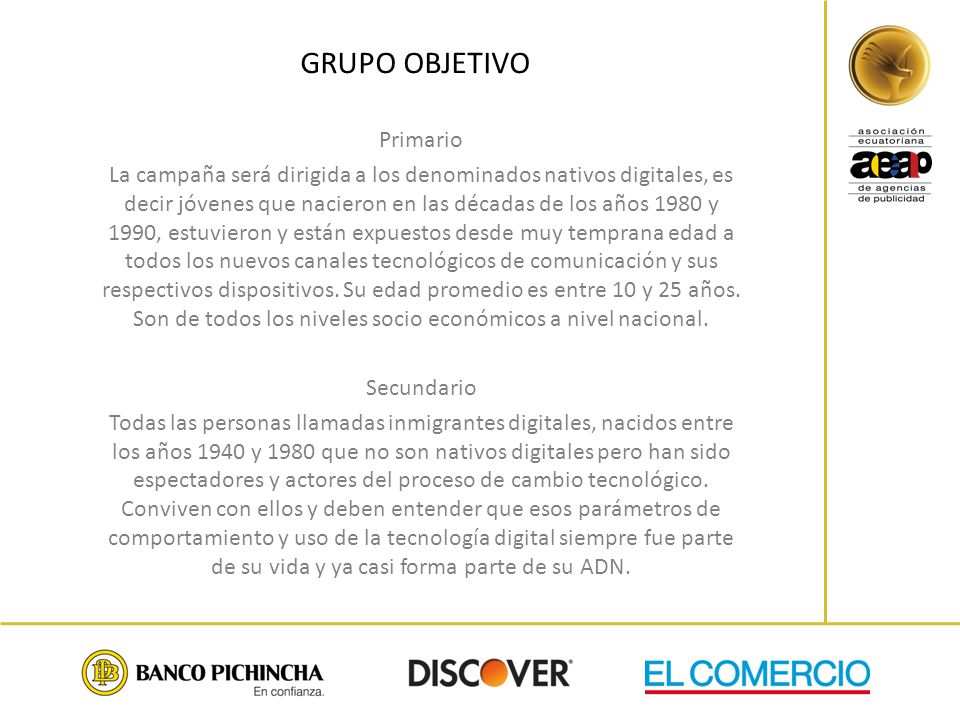 GRUPO OBJETIVO

Primario

La campaña será dirigida a los denominados nativos digitales, es decir jóvenes que nacieron en las décadas de los años 1980 y 1990, estuvieron y están expuestos desde muy temprana edad a todos los nuevos canales tecnológicos de comunicación y sus respectivos dispositivos. Su edad promedio es entre 10 y 25 años. Son de todos los niveles socio económicos a nivel nacional.

Secundario

Todas las personas llamadas inmigrantes digitales, nacidos entre los años 1940 y 1980 que no son nativos digitales pero han sido espectadores y actores del proceso de cambio tecnológico. Conviven con ellos y deben entender que esos parámetros de comportamiento y uso de la tecnología digital siempre fue parte de su vida y ya casi forma parte de su ADN.

asociación ecuatoriana
aeap
de agencias de publicidad

BANCO PICHINCHA
En confianza.

DISCOVER

EL COMERCIO